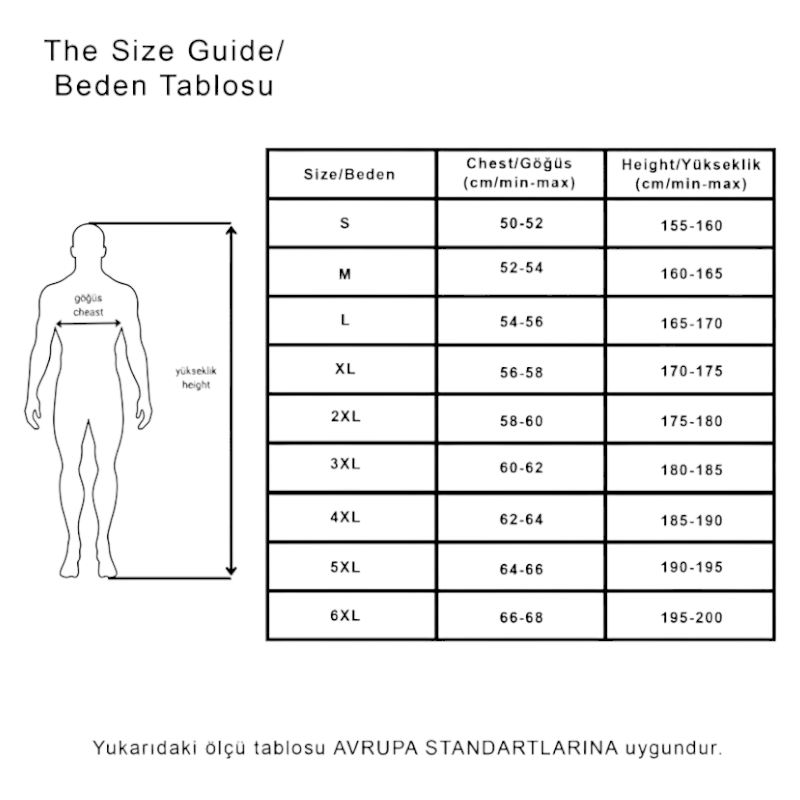 The Size Guide/
Beden Tablosu

göğüs
cheast

yükseklik
height

| Size/Beden | Chest/Göğüs (cm/min-max) | Height/Yükseklik (cm/min-max) |
|---|---|---|
| S | 50-52 | 155-160 |
| M | 52-54 | 160-165 |
| L | 54-56 | 165-170 |
| XL | 56-58 | 170-175 |
| 2XL | 58-60 | 175-180 |
| 3XL | 60-62 | 180-185 |
| 4XL | 62-64 | 185-190 |
| 5XL | 64-66 | 190-195 |
| 6XL | 66-68 | 195-200 |

Yukarıdaki ölçü tablosu AVRUPA STANDARTLARINA uygundur.